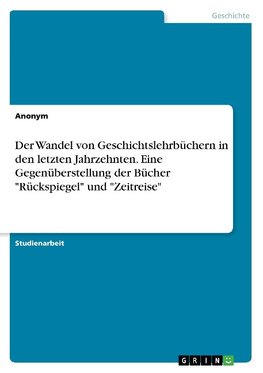 Geschichte

Anonym

Der Wandel von Geschichtslehrbüchern in den letzten Jahrzehnten. Eine Gegenüberstellung der Bücher "Rückspiegel" und "Zeitreise"

Studienarbeit

GRIN